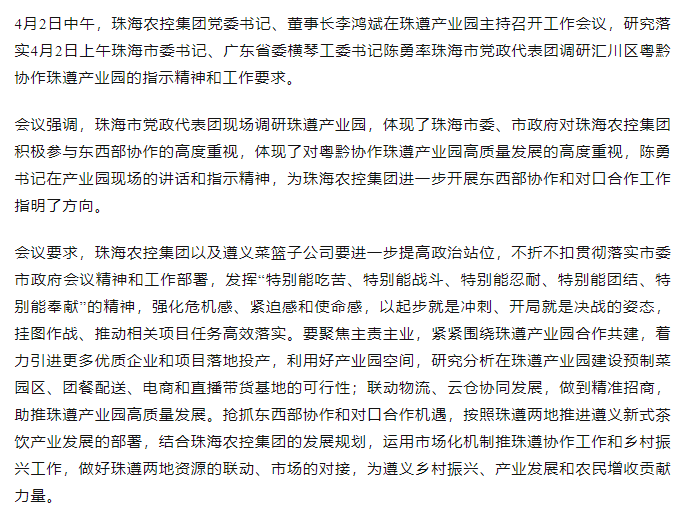 4月2日中午，珠海农控集团党委书记、董事长李鸿斌在珠遵产业园主持召开工作会议，研究落实4月2日上午珠海市委书记、广东省委横琴工委书记陈勇率珠海市党政代表团调研汇川区粤黔协作珠遵产业园的指示精神和工作要求。

会议强调，珠海市党政代表团现场调研珠遵产业园，体现了珠海市委、市政府对珠海农控集团积极参与东西部协作的高度重视，体现了对粤黔协作珠遵产业园高质量发展的高度重视，陈勇书记在产业园现场的讲话和指示精神，为珠海农控集团进一步开展东西部协作和对口合作工作指明了方向。

会议要求，珠海农控集团以及遵义菜篮子公司要进一步提高政治站位，不折不扣贯彻落实市委市政府会议精神和工作部署，发挥“特别能吃苦、特别能战斗、特别能忍耐、特别能团结、特别能奉献”的精神，强化危机感、紧迫感和使命感，以起步就是冲刺、开局就是决战的姿态，挂图作战、推动相关项目任务高效落实。要聚焦主责主业，紧紧围绕珠遵产业园合作共建，着力引进更多优质企业和项目落地投产，利用好产业园空间，研究分析在珠遵产业园建设预制菜园区、团餐配送、电商和直播带货基地的可行性；联动物流、云仓协同发展，做到精准招商，助推珠遵产业园高质量发展。抢抓东西部协作和对口合作机遇，按照珠遵两地推进遵义新式茶饮产业发展的部署，结合珠海农控集团的发展规划，运用市场化机制推珠遵协作工作和乡村振兴工作，做好珠遵两地资源的联动、市场的对接，为遵义乡村振兴、产业发展和农民增收贡献力量。